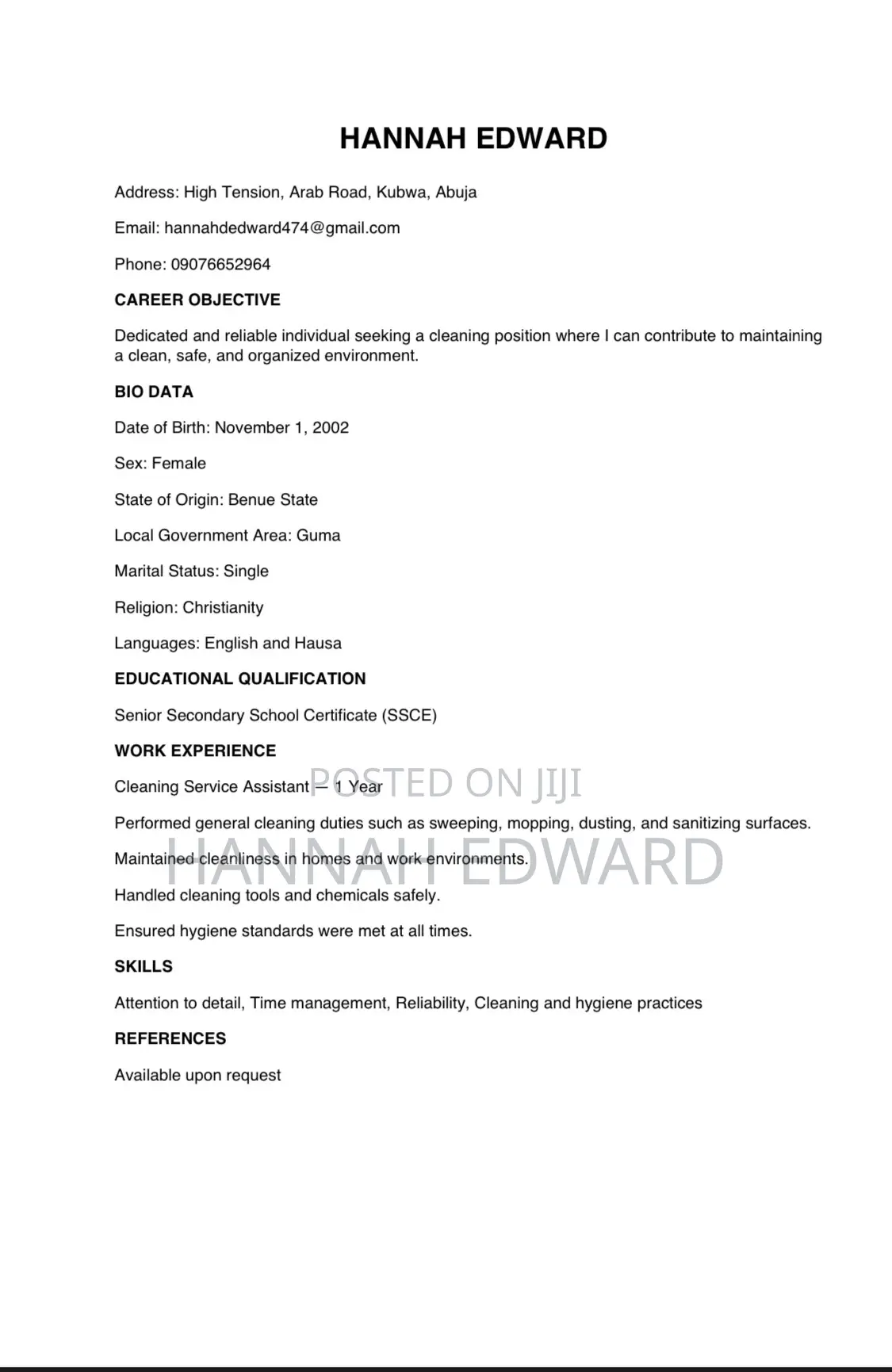 HANNAH EDWARD

Address: High Tension, Arab Road, Kubwa, Abuja

Email: hannahdedward474@gmail.com

Phone: 09076652964

CAREER OBJECTIVE

Dedicated and reliable individual seeking a cleaning position where I can contribute to maintaining a clean, safe, and organized environment.

BIO DATA

Date of Birth: November 1, 2002

Sex: Female

State of Origin: Benue State

Local Government Area: Guma

Marital Status: Single

Religion: Christianity

Languages: English and Hausa

EDUCATIONAL QUALIFICATION

Senior Secondary School Certificate (SSCE)

WORK EXPERIENCE

Cleaning Service Assistant — 1 Year

Performed general cleaning duties such as sweeping, mopping, dusting, and sanitizing surfaces.

Maintained cleanliness in homes and work environments.

Handled cleaning tools and chemicals safely.

Ensured hygiene standards were met at all times.

SKILLS

Attention to detail, Time management, Reliability, Cleaning and hygiene practices

REFERENCES

Available upon request

POSTED ON JIJI

HANNAH EDWARD